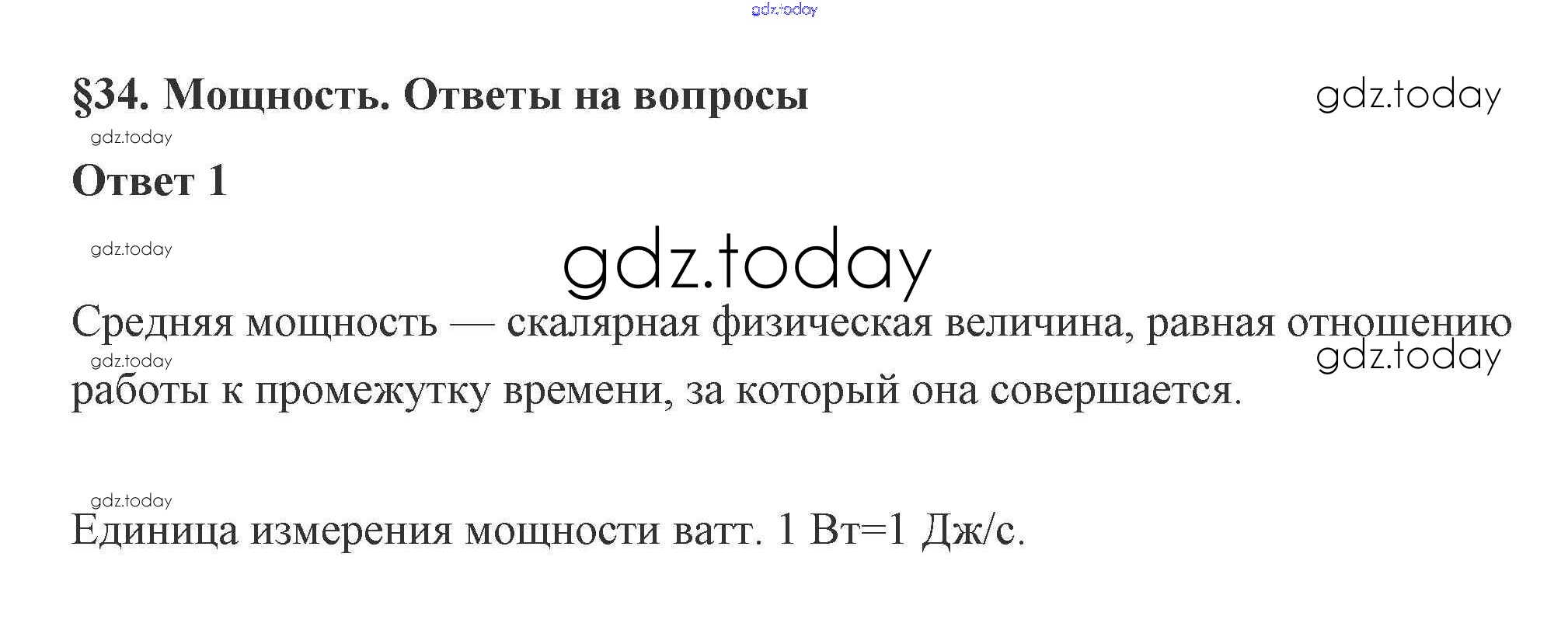 §34. Мощность. Ответы на вопросы

Ответ 1

Средняя мощность — скалярная физическая величина, равная отношению работы к промежутку времени, за который она совершается.

Единица измерения мощности ватт. 1 Вт=1 Дж/с.

gdz.today